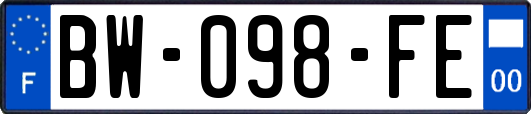 F

BW-098-FE

00